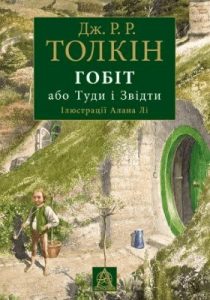 Дж. Р. Р.
ТОЛКІН
ГОБІТ
або Туди і Звідти
Ілюстрації Алана Лі